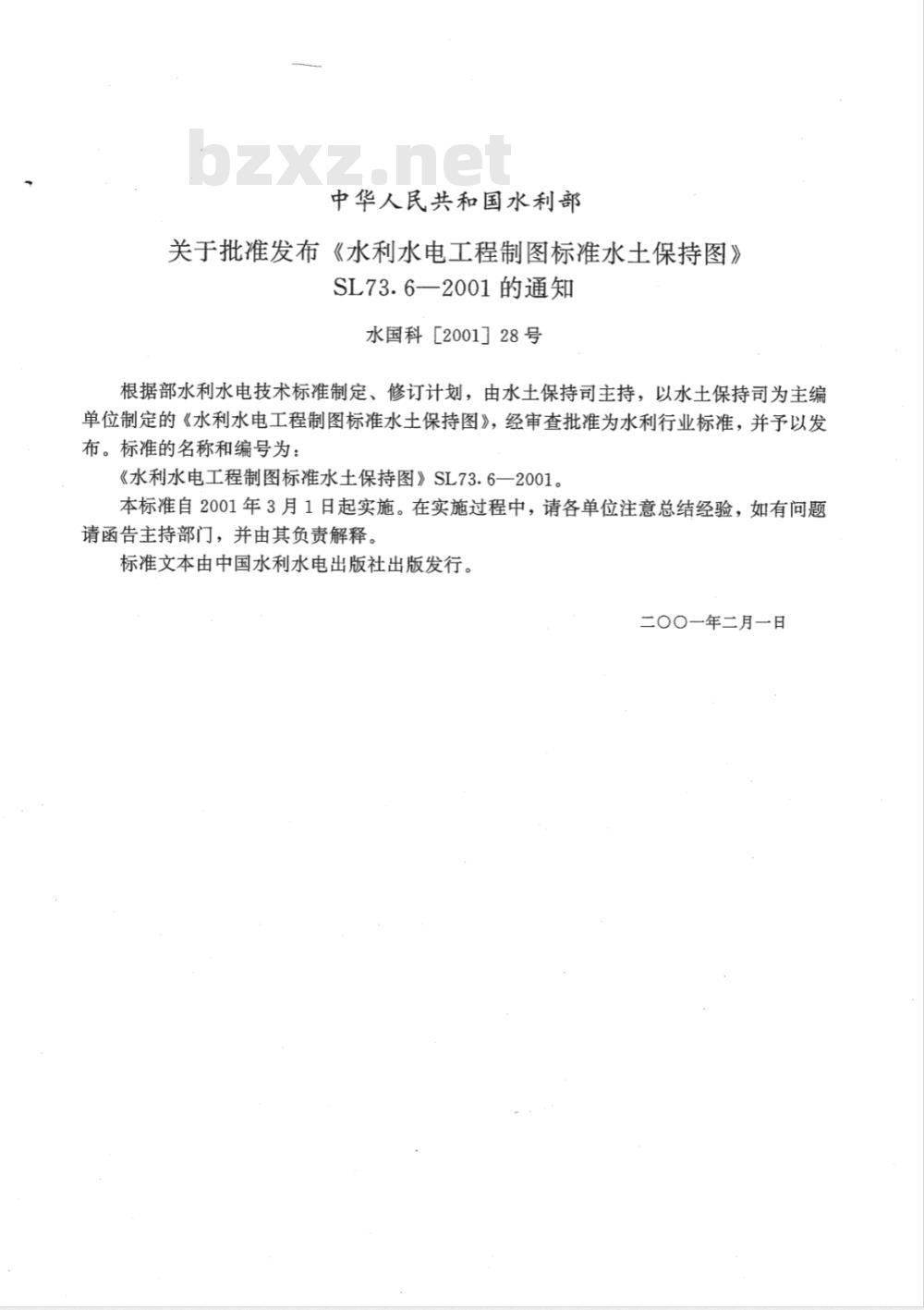 bzxz.net

中华人民共和国水利部

关于批准发布《水利水电工程制图标准水土保持图》SL73.6—2001的通知

水国科［2001］28号

根据部水利水电技术标准制定、修订计划，由水土保持司主持，以水土保持司为主编单位制定的《水利水电工程制图标准水土保持图》，经审查批准为水利行业标准，并予以发布。标准的名称和编号为：

《水利水电工程制图标准水土保持图》SL73.6—2001。

本标准自2001年3月1日起实施。在实施过程中，请各单位注意总结经验，如有问题请函告主持部门，并由其负责解释。

标准文本由中国水利水电出版社出版发行。

二〇〇一年二月一日